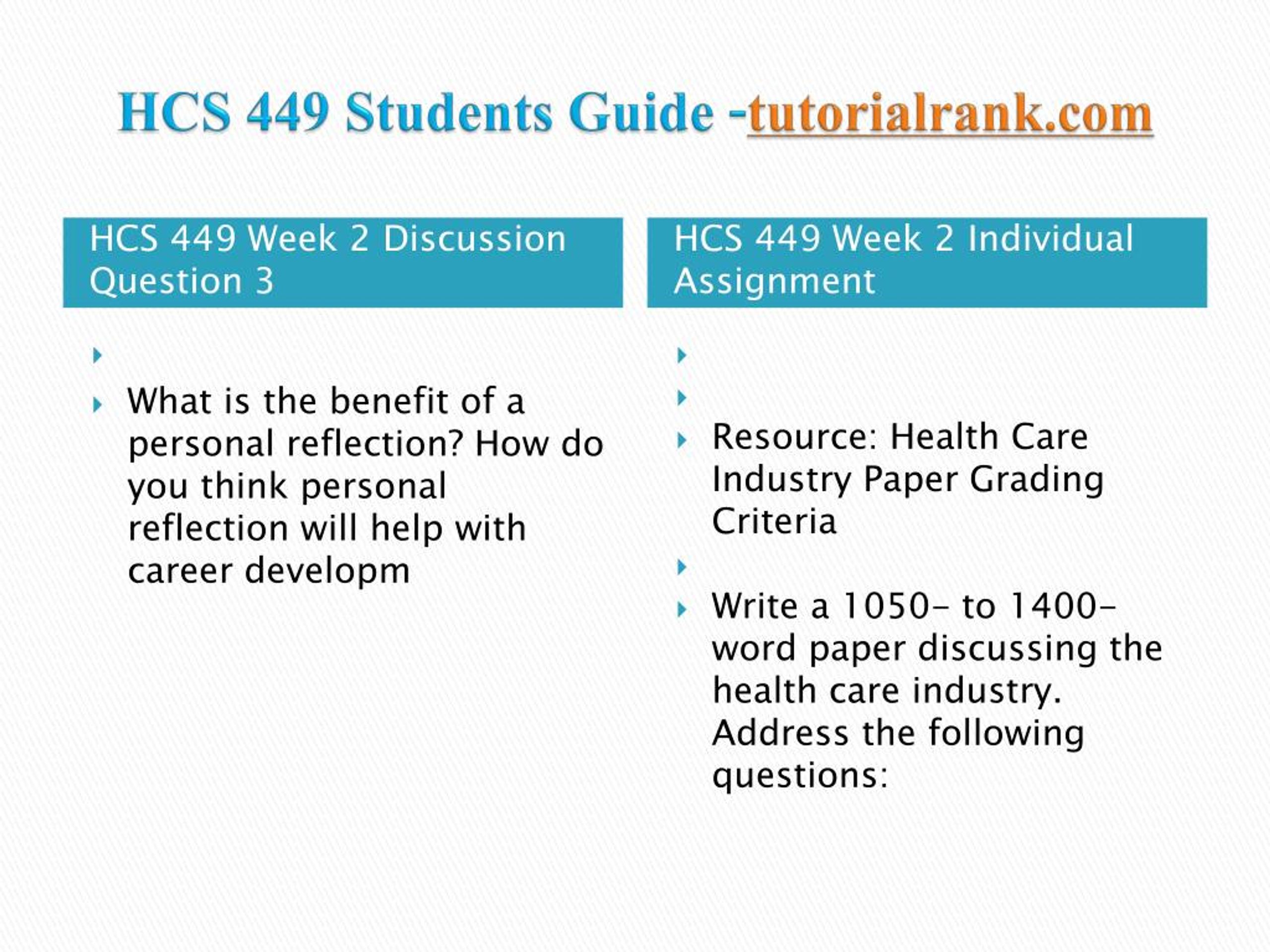 HCS 449 Students Guide -tutorialrank.com

HCS 449 Week 2 Discussion Question 3

What is the benefit of a personal reflection? How do you think personal reflection will help with career developm

HCS 449 Week 2 Individual Assignment

Resource: Health Care Industry Paper Grading Criteria

Write a 1050- to 1400-word paper discussing the health care industry. Address the following questions: